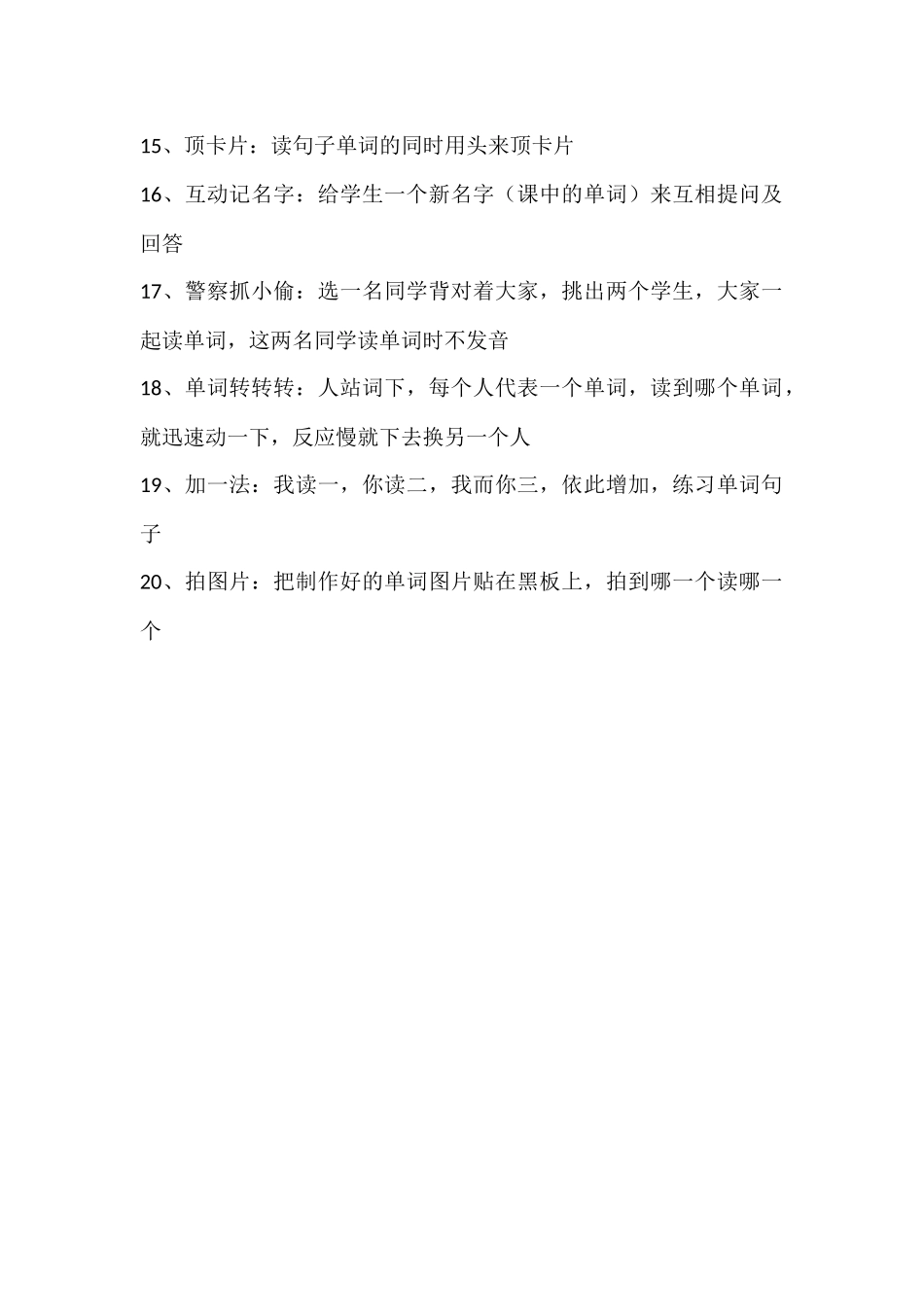 15、顶卡片：读句子单词的同时用头来顶卡片

16、互动记名字：给学生一个新名字（课中的单词）来互相提问及回答

17、警察抓小偷：选一名同学背对着大家，挑出两个学生，大家一起读单词，这两名同学读单词时不发音

18、单词转转转：人站词下，每个人代表一个单词，读到哪个单词，就迅速动一下，反应慢就下去换另一个人

19、加一法：我读一，你读二，我而你三，依此增加，练习单词句子

20、拍图片：把制作好的单词图片贴在黑板上，拍到哪一个读哪一个